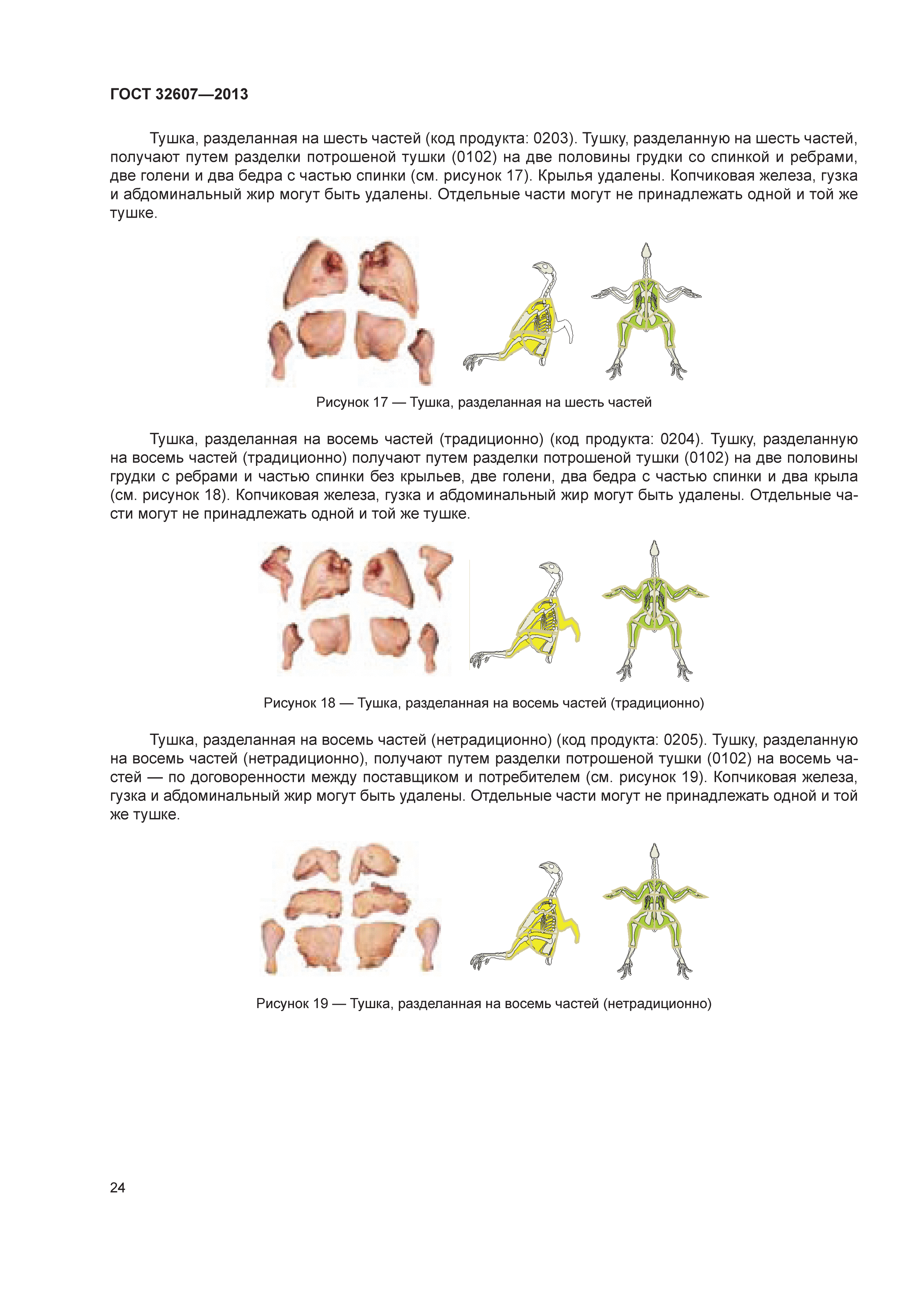 ГОСТ 32607—2013

Тушка, разделанная на шесть частей (код продукта: 0203). Тушку, разделанную на шесть частей, получают путем разделки потрошеной тушки (0102) на две половины грудки со спинкой и ребрами, две голени и два бедра с частью спинки (см. рисунок 17). Крылья удалены. Копчиковая железа, гузка и абдоминальный жир могут быть удалены. Отдельные части могут не принадлежать одной и той же тушке.

Рисунок 17 — Тушка, разделанная на шесть частей

Тушка, разделанная на восемь частей (традиционно) (код продукта: 0204). Тушку, разделанную на восемь частей (традиционно) получают путем разделки потрошеной тушки (0102) на две половины грудки с ребрами и частью спинки без крыльев, две голени, два бедра с частью спинки и два крыла (см. рисунок 18). Копчиковая железа, гузка и абдоминальный жир могут быть удалены. Отдельные части могут не принадлежать одной и той же тушке.

Рисунок 18 — Тушка, разделанная на восемь частей (традиционно)

Тушка, разделанная на восемь частей (нетрадиционно) (код продукта: 0205). Тушку, разделанную на восемь частей (нетрадиционно), получают путем разделки потрошеной тушки (0102) на восемь частей — по договоренности между поставщиком и потребителем (см. рисунок 19). Копчиковая железа, гузка и абдоминальный жир могут быть удалены. Отдельные части могут не принадлежать одной и той же тушке.

Рисунок 19 — Тушка, разделанная на восемь частей (нетрадиционно)

24